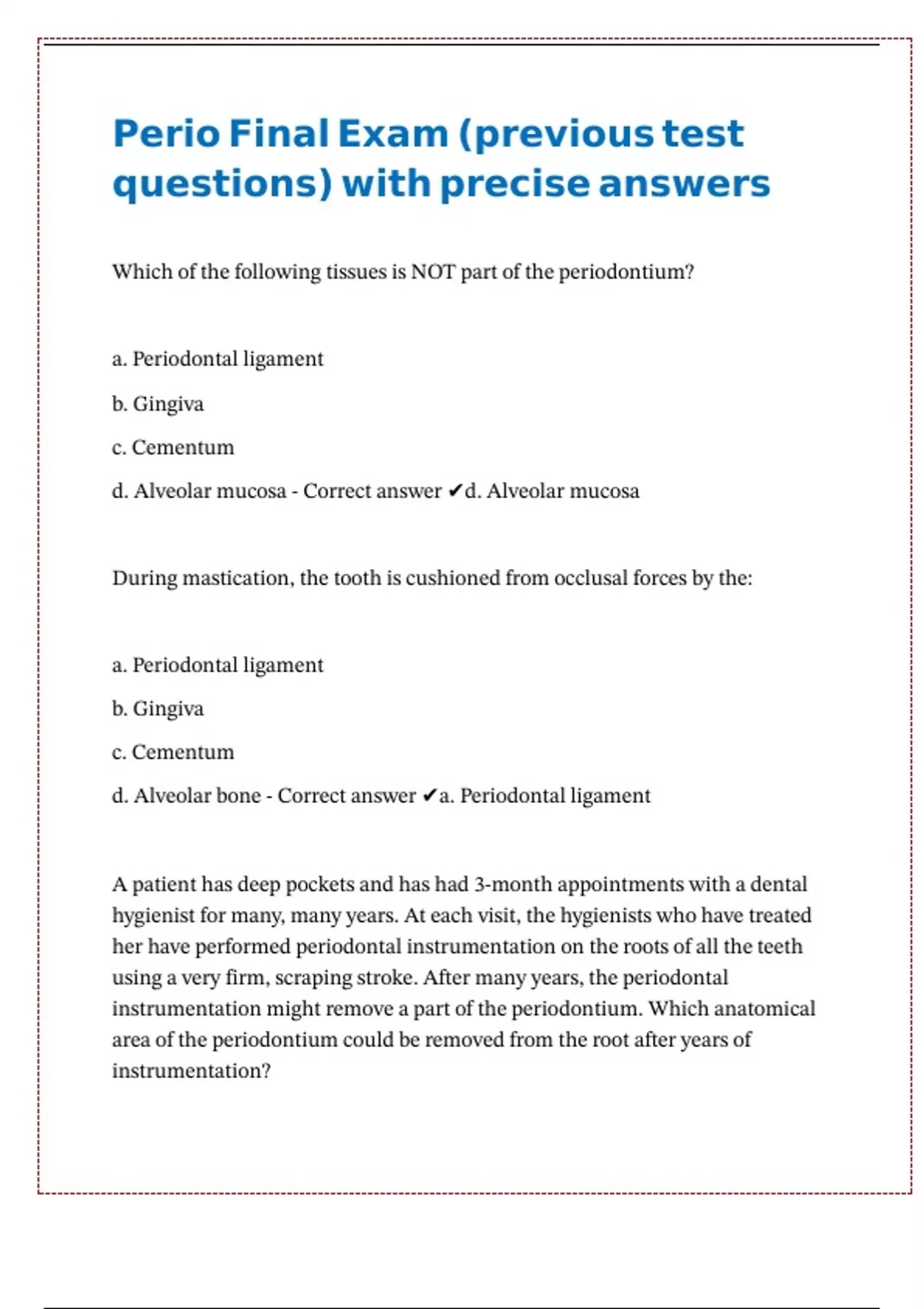 Perio Final Exam (previous test questions) with precise answers

Which of the following tissues is NOT part of the periodontium?

a. Periodontal ligament

b. Gingiva

c. Cementum

d. Alveolar mucosa - Correct answer ✔d. Alveolar mucosa

During mastication, the tooth is cushioned from occlusal forces by the:

a. Periodontal ligament

b. Gingiva

c. Cementum

d. Alveolar bone - Correct answer ✔a. Periodontal ligament

A patient has deep pockets and has had 3-month appointments with a dental hygienist for many, many years. At each visit, the hygienists who have treated her have performed periodontal instrumentation on the roots of all the teeth using a very firm, scraping stroke. After many years, the periodontal instrumentation might remove a part of the periodontium. Which anatomical area of the periodontium could be removed from the root after years of instrumentation?